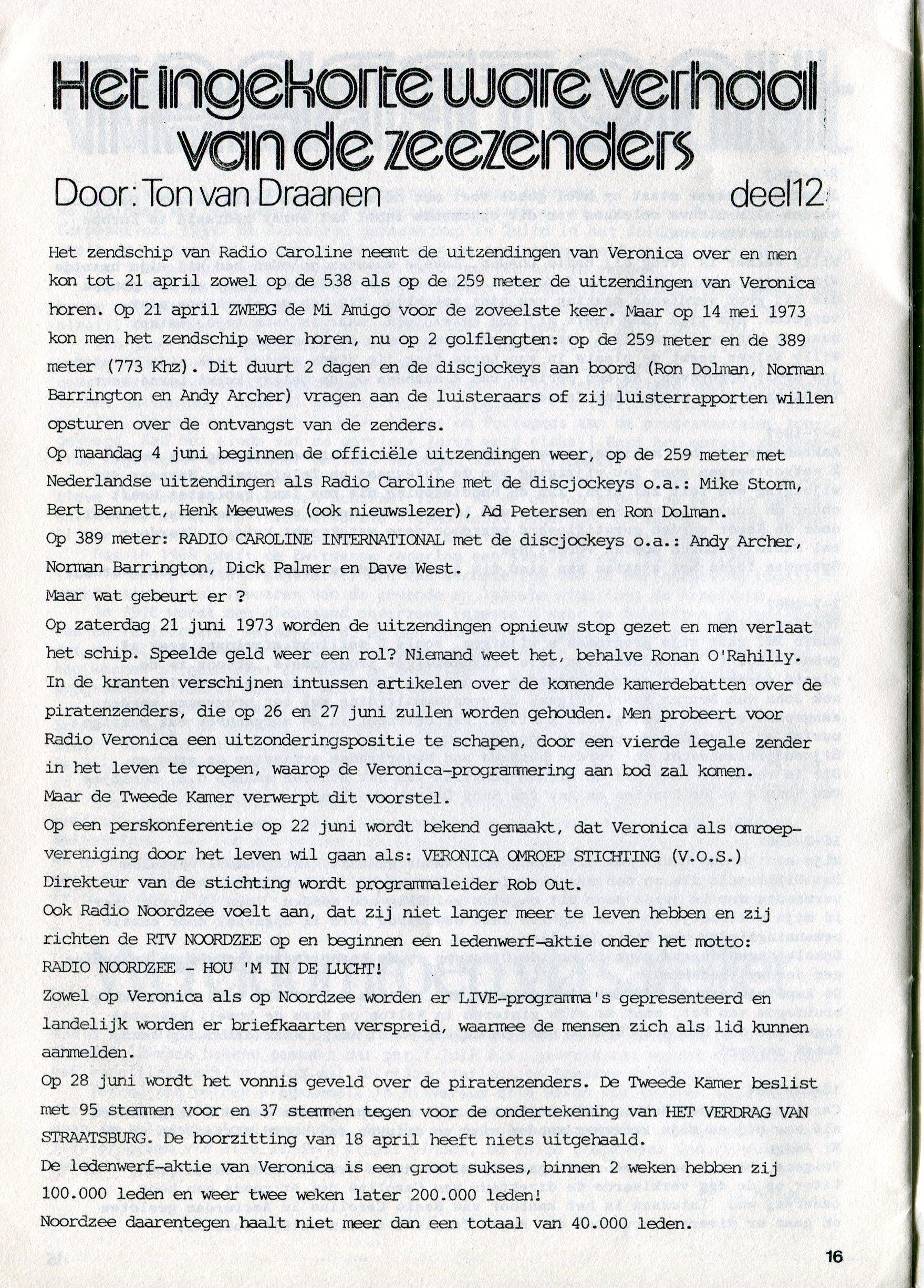 Het ingekorte ware verhaal van de zeezenders

Door: Ton van Draanen deel 12

Het zendschip van Radio Caroline neemt de uitzendingen van Veronica over en men kon tot 21 april zowel op de 538 als op de 259 meter de uitzendingen van Veronica horen. Op 21 april ZWEEG de Mi Amigo voor de zoveelste keer. Maar op 14 mei 1973 kon men het zendschip weer horen, nu op 2 golflengten: op de 259 meter en de 389 meter (773 Khz). Dit duurt 2 dagen en de discjockeys aan boord (Ron Dolman, Norman Barrington en Andy Archer) vragen aan de luisteraars of zij luisterrapporten willen opsturen over de ontvangst van de zenders.
Op maandag 4 juni beginnen de officiële uitzendingen weer, op de 259 meter met Nederlandse uitzendingen als Radio Caroline met de discjockeys o.a.: Mike Storm, Bert Bennett, Henk Meeuwes (ook nieuwslezer), Ad Petersen en Ron Dolman.
Op 389 meter: RADIO CAROLINE INTERNATIONAL met de discjockeys o.a.: Andy Archer, Norman Barrington, Dick Palmer en Dave West.
Maar wat gebeurt er ?
Op zaterdag 21 juni 1973 worden de uitzendingen opnieuw stop gezet en men verlaat het schip. Speelde geld weer een rol? Niemand weet het, behalve Ronan O'Rahilly.
In de kranten verschijnen intussen artikelen over de komende kamerdebatten over de piratenzenders, die op 26 en 27 juni zullen worden gehouden. Men probeert voor Radio Veronica een uitzonderingspositie te schapen, door een vierde legale zender in het leven te roepen, waarop de Veronica-programmering aan bod zal komen.
Maar de Tweede Kamer verwerpt dit voorstel.
Op een perskonferentie op 22 juni wordt bekend gemaakt, dat Veronica als omroepvereniging door het leven wil gaan als: VERONICA OMROEP STICHTING (V.O.S.)
Direkteur van de stichting wordt programmaleider Rob Out.
Ook Radio Noordzee voelt aan, dat zij niet langer meer te leven hebben en zij richten de RTV NOORDZEE op en beginnen een ledenwerf-aktie onder het motto: RADIO NOORDZEE - HOU 'M IN DE LUCHT!
Zowel op Veronica als op Noordzee worden er LIVE-programma's gepresenteerd en landelijk worden er briefkaarten verspreid, waarmee de mensen zich als lid kunnen aanmelden.
Op 28 juni wordt het vonnis geveld over de piratenzenders. De Tweede Kamer beslist met 95 stemmen voor en 37 stemmen tegen voor de ondertekening van HET VERDRAG VAN STRAATSBURG. De hoorzitting van 18 april heeft niets uitgehaald.
De ledenwerf-aktie van Veronica is een groot sukses, binnen 2 weken hebben zij 100.000 leden en weer twee weken later 200.000 leden!
Noordzee daarentegen haalt niet meer dan een totaal van 40.000 leden.

16